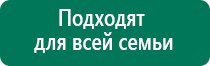 Подходят
для всей семьи